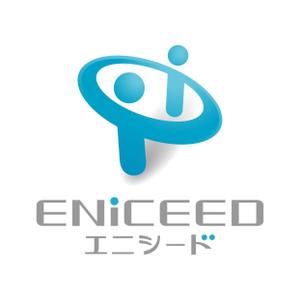 ENiCEED
エニシード